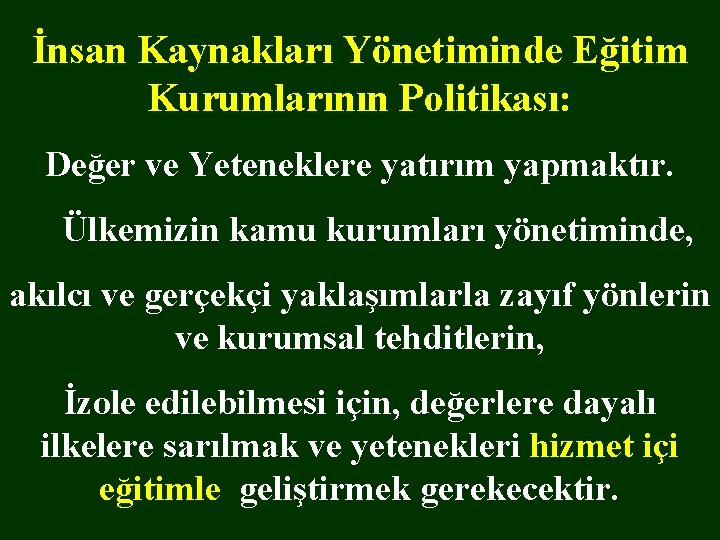 İnsan Kaynakları Yönetiminde Eğitim Kurumlarının Politikası:

Değer ve Yeteneklere yatırım yapmaktır.

Ülkemizin kamu kurumları yönetiminde,

akılcı ve gerçekçi yaklaşımlarla zayıf yönlerin ve kurumsal tehditlerin,

İzole edilebilmesi için, değerlere dayalı ilkelere sarılmak ve yetenekleri hizmet içi eğitimle geliştirmek gerekecektir.